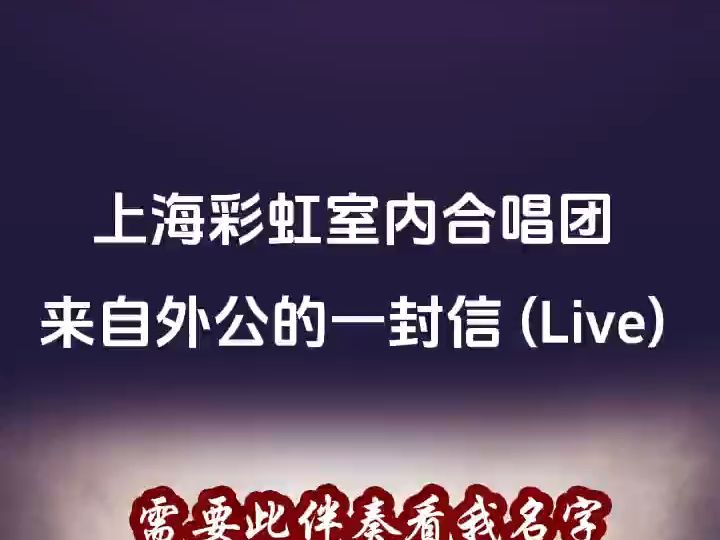 上海彩虹室内合唱团

来自外公的一封信 (Live)

需要此伴奏看我名字